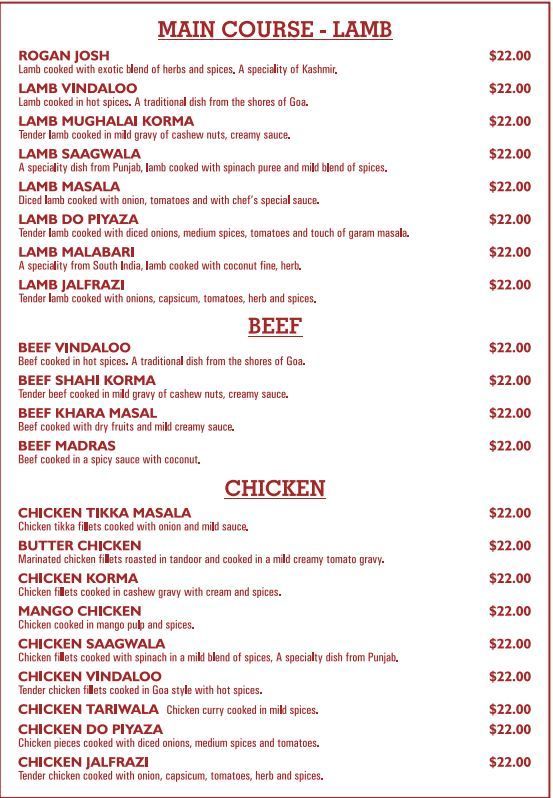 MAIN COURSE - LAMB

ROGAN JOSH $22.00
Lamb cooked with exotic blend of herbs and spices. A speciality of Kashmir.

LAMB VINDALOO $22.00
Lamb cooked in hot spices. A traditional dish from the shores of Goa.

LAMB MUGHALAI KORMA $22.00
Tender lamb cooked in mild gravy of cashew nuts, creamy sauce.

LAMB SAAGWALA $22.00
A speciality dish from Punjab, lamb cooked with spinach puree and mild blend of spices.

LAMB MASALA $22.00
Diced lamb cooked with onion, tomatoes and with chef's special sauce.

LAMB DO PIYAZA $22.00
Tender lamb cooked with diced onions, medium spices, tomatoes and touch of garam masala.

LAMB MALABARI $22.00
A speciality from South India, lamb cooked with coconut fine, herb.

LAMB JALFRAZI $22.00
Tender lamb cooked with onions, capsicum, tomatoes, herb and spices.

BEEF

BEEF VINDALOO $22.00
Beef cooked in hot spices. A traditional dish from the shores of Goa.

BEEF SHAHI KORMA $22.00
Tender beef cooked in mild gravy of cashew nuts, creamy sauce.

BEEF KHARA MASAL $22.00
Beef cooked with dry fruits and mild creamy sauce.

BEEF MADRAS $22.00
Beef cooked in a spicy sauce with coconut.

CHICKEN

CHICKEN TIKKA MASALA $22.00
Chicken tikka fillets cooked with onion and mild sauce.

BUTTER CHICKEN $22.00
Marinated chicken fillets roasted in tandoor and cooked in a mild creamy tomato gravy.

CHICKEN KORMA $22.00
Chicken fillets cooked in cashew gravy with cream and spices.

MANGO CHICKEN $22.00
Chicken cooked in mango pulp and spices.

CHICKEN SAAGWALA $22.00
Chicken fillets cooked with spinach in a mild blend of spices, A specialty dish from Punjab.

CHICKEN VINDALOO $22.00
Tender chicken fillets cooked in Goa style with hot spices.

CHICKEN TARIWALA Chicken curry cooked in mild spices. $22.00

CHICKEN DO PIYAZA $22.00
Chicken pieces cooked with diced onions, medium spices and tomatoes.

CHICKEN JALFRAZI $22.00
Tender chicken cooked with onion, capsicum, tomatoes, herb and spices.